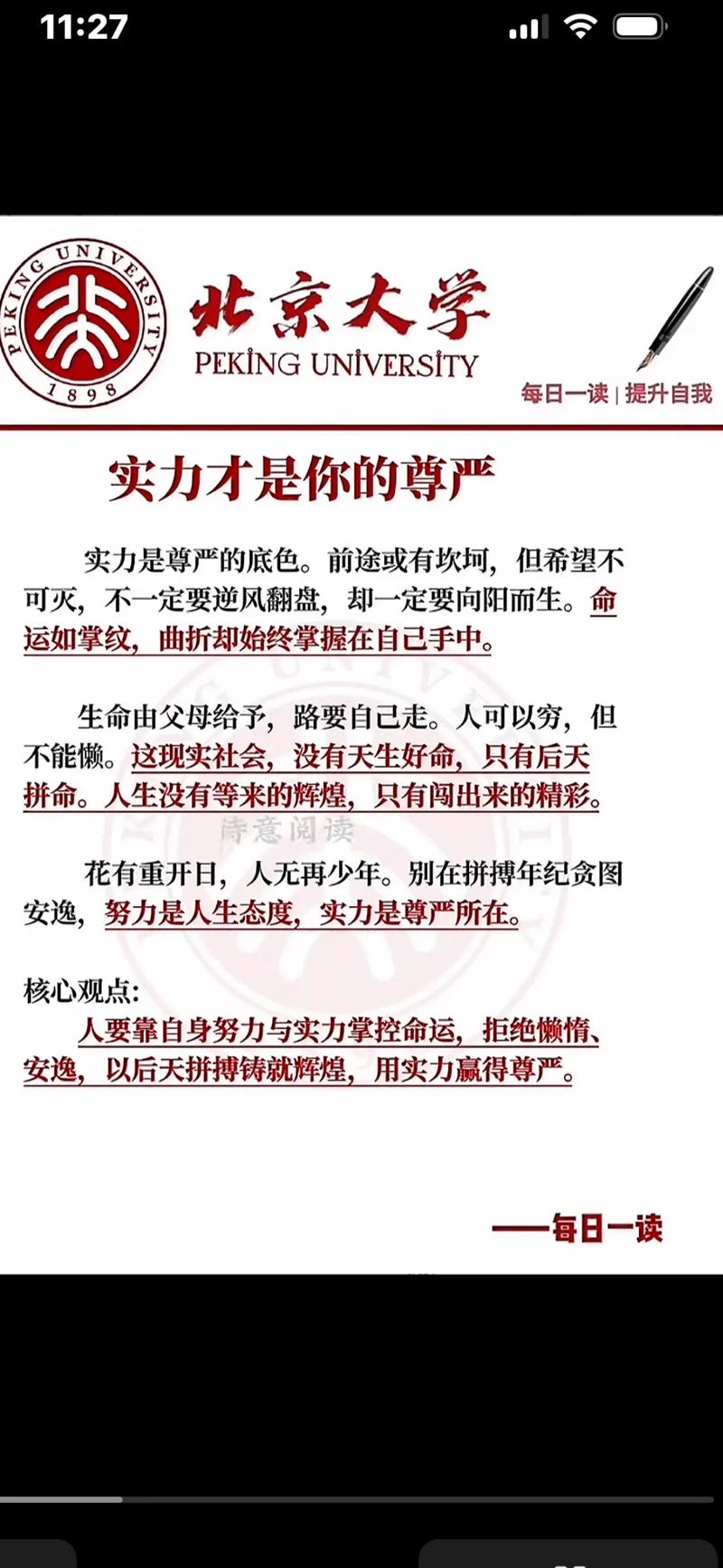 11:27

PEKING UNIVERSITY 1898

北京大学
PEKING UNIVERSITY

每日一读 | 提升自我

实力才是你的尊严

实力是尊严的底色。前途或有坎坷，但希望不可灭，不一定要逆风翻盘，却一定要向阳而生。命运如掌纹，曲折却始终掌握在自己手中。

生命由父母给予，路要自己走。人可以穷，但不能懒。这现实社会，没有天生好命，只有后天拼命。人生没有等来的辉煌，只有闯出来的精彩。

诗意阅读

花有重开日，人无再少年。别在拼搏年纪贪图安逸，努力是人生态度，实力是尊严所在。

核心观点：
人要靠自身努力与实力掌控命运，拒绝懒惰、安逸，以后天拼搏铸就辉煌，用实力赢得尊严。

——每日一读